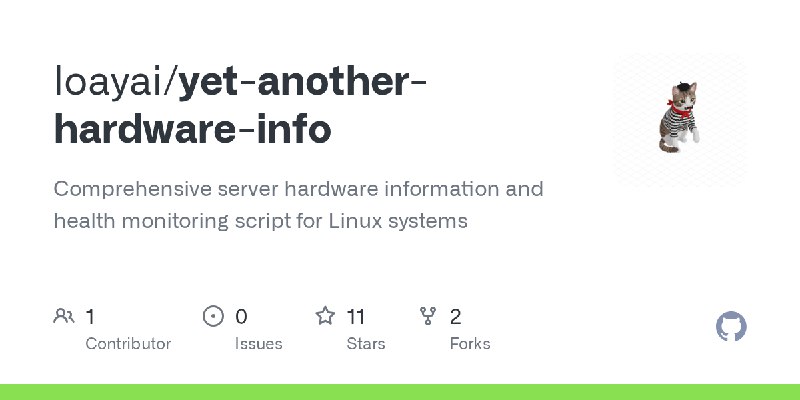 loayai/yet-another-hardware-info

Comprehensive server hardware information and health monitoring script for Linux systems

1
Contributor

0
Issues

11
Stars

2
Forks